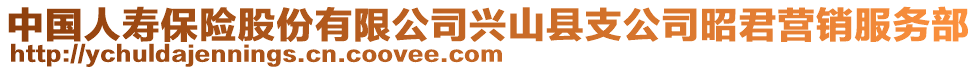 中国人寿保险股份有限公司兴山县支公司昭君营销服务部
http://ychuldajennings.cn.coovee.com